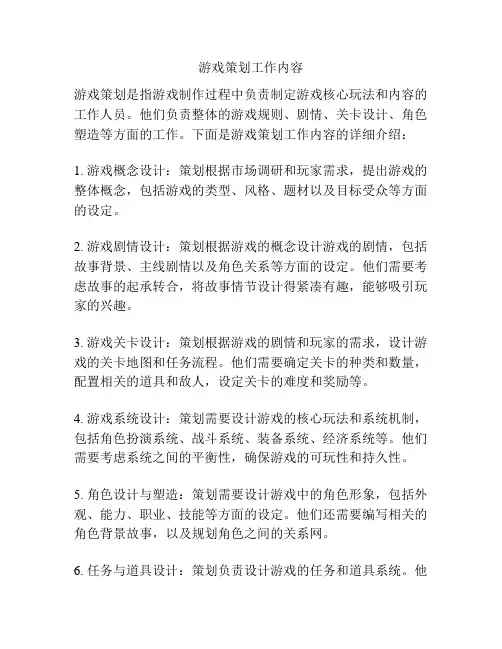 游戏策划工作内容

游戏策划是指游戏制作过程中负责制定游戏核心玩法和内容的工作人员。他们负责整体的游戏规则、剧情、关卡设计、角色塑造等方面的工作。下面是游戏策划工作内容的详细介绍：

1. 游戏概念设计：策划根据市场调研和玩家需求，提出游戏的整体概念，包括游戏的类型、风格、题材以及目标受众等方面的设定。

2. 游戏剧情设计：策划根据游戏的概念设计游戏的剧情，包括故事背景、主线剧情以及角色关系等方面的设定。他们需要考虑故事的起承转合，将故事情节设计得紧凑有趣，能够吸引玩家的兴趣。

3. 游戏关卡设计：策划根据游戏的剧情和玩家的需求，设计游戏的关卡地图和任务流程。他们需要确定关卡的种类和数量，配置相关的道具和敌人，设定关卡的难度和奖励等。

4. 游戏系统设计：策划需要设计游戏的核心玩法和系统机制，包括角色扮演系统、战斗系统、装备系统、经济系统等。他们需要考虑系统之间的平衡性，确保游戏的可玩性和持久性。

5. 角色设计与塑造：策划需要设计游戏中的角色形象，包括外观、能力、职业、技能等方面的设定。他们还需要编写相关的角色背景故事，以及规划角色之间的关系网。

6. 任务与道具设计：策划负责设计游戏的任务和道具系统。他